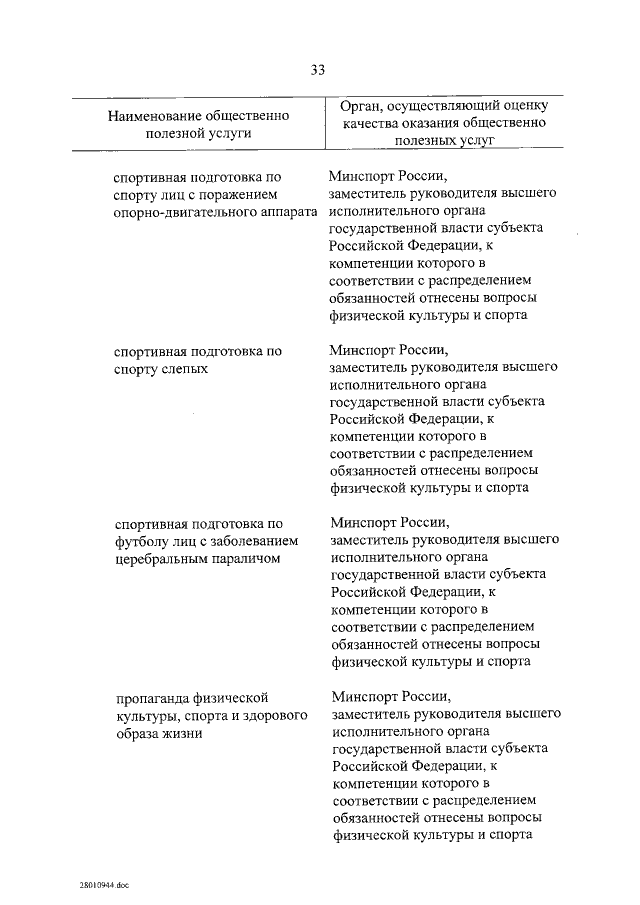 33

| Наименование общественно полезной услуги | Орган, осуществляющий оценку качества оказания общественно полезных услуг |
|---|---|
| спортивная подготовка по спорту лиц с поражением опорно-двигательного аппарата | Минспорт России, заместитель руководителя высшего исполнительного органа государственной власти субъекта Российской Федерации, к компетенции которого в соответствии с распределением обязанностей отнесены вопросы физической культуры и спорта |
| спортивная подготовка по спорту слепых | Минспорт России, заместитель руководителя высшего исполнительного органа государственной власти субъекта Российской Федерации, к компетенции которого в соответствии с распределением обязанностей отнесены вопросы физической культуры и спорта |
| спортивная подготовка по футболу лиц с заболеванием церебральным параличом | Минспорт России, заместитель руководителя высшего исполнительного органа государственной власти субъекта Российской Федерации, к компетенции которого в соответствии с распределением обязанностей отнесены вопросы физической культуры и спорта |
| пропаганда физической культуры, спорта и здорового образа жизни | Минспорт России, заместитель руководителя высшего исполнительного органа государственной власти субъекта Российской Федерации, к компетенции которого в соответствии с распределением обязанностей отнесены вопросы физической культуры и спорта |

28010944.doc